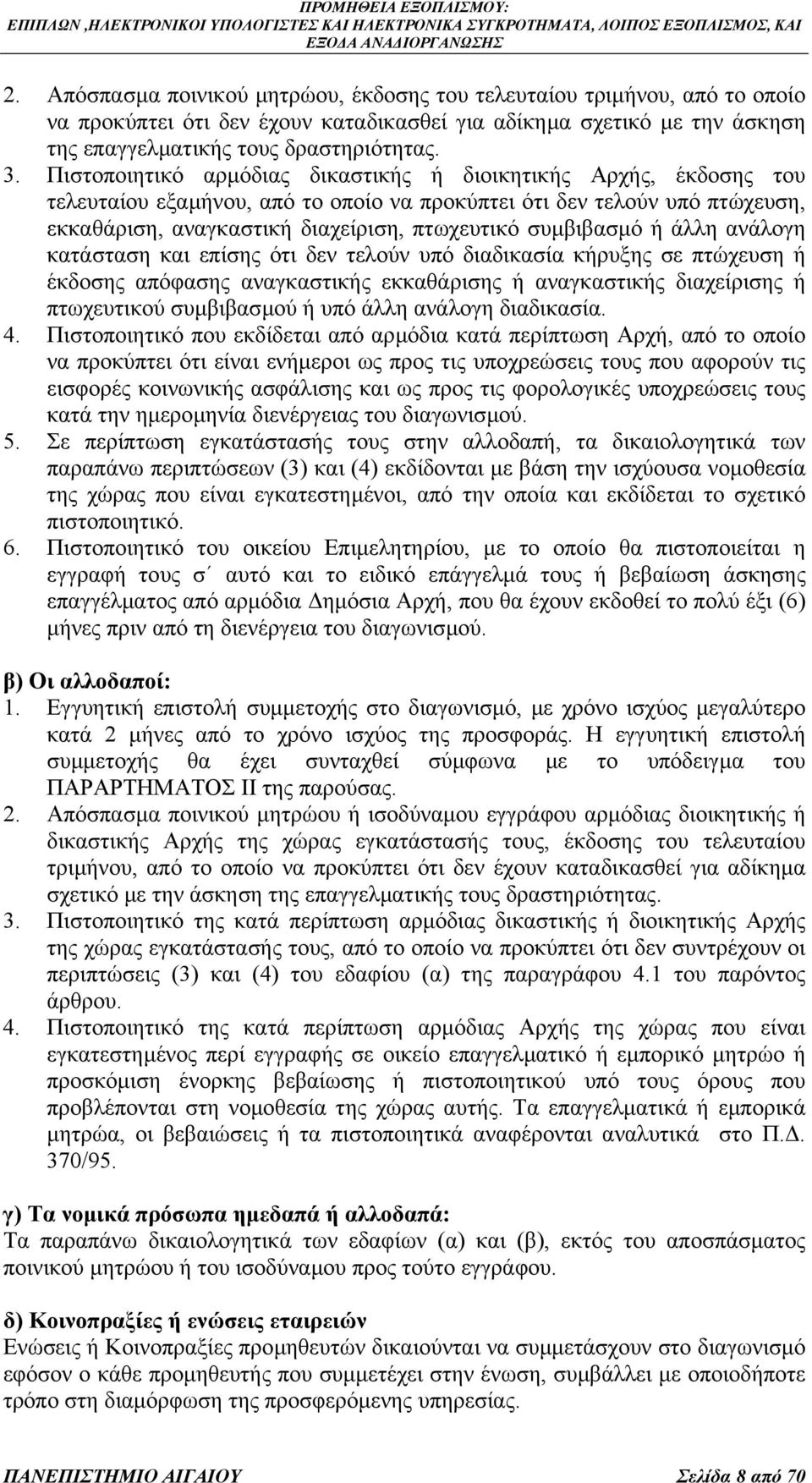 ΠΡΟΜΗΘΕΙΑ ΕΞΟΠΛΙΣΜΟΥ:
ΕΠΙΠΛΩΝ ,ΗΛΕΚΤΡΟΝΙΚΟΙ ΥΠΟΛΟΓΙΣΤΕΣ ΚΑΙ ΗΛΕΚΤΡΟΝΙΚΑ ΣΥΓΚΡΟΤΗΜΑΤΑ, ΛΟΙΠΟΣ ΕΞΟΠΛΙΣΜΟΣ, ΚΑΙ ΕΞΟΔΑ ΑΝΑΔΙΟΡΓΑΝΩΣΗΣ

2. Απόσπασμα ποινικού μητρώου, έκδοσης του τελευταίου τριμήνου, από το οποίο να προκύπτει ότι δεν έχουν καταδικασθεί για αδίκημα σχετικό με την άσκηση της επαγγελματικής τους δραστηριότητας.
3. Πιστοποιητικό αρμόδιας δικαστικής ή διοικητικής Αρχής, έκδοσης του τελευταίου εξαμήνου, από το οποίο να προκύπτει ότι δεν τελούν υπό πτώχευση, εκκαθάριση, αναγκαστική διαχείριση, πτωχευτικό συμβιβασμό ή άλλη ανάλογη κατάσταση και επίσης ότι δεν τελούν υπό διαδικασία κήρυξης σε πτώχευση ή έκδοσης απόφασης αναγκαστικής εκκαθάρισης ή αναγκαστικής διαχείρισης ή πτωχευτικού συμβιβασμού ή υπό άλλη ανάλογη διαδικασία.
4. Πιστοποιητικό που εκδίδεται από αρμόδια κατά περίπτωση Αρχή, από το οποίο να προκύπτει ότι είναι ενήμεροι ως προς τις υποχρεώσεις τους που αφορούν τις εισφορές κοινωνικής ασφάλισης και ως προς τις φορολογικές υποχρεώσεις τους κατά την ημερομηνία διενέργειας του διαγωνισμού.
5. Σε περίπτωση εγκατάστασής τους στην αλλοδαπή, τα δικαιολογητικά των παραπάνω περιπτώσεων (3) και (4) εκδίδονται με βάση την ισχύουσα νομοθεσία της χώρας που είναι εγκατεστημένοι, από την οποία και εκδίδεται το σχετικό πιστοποιητικό.
6. Πιστοποιητικό του οικείου Επιμελητηρίου, με το οποίο θα πιστοποιείται η εγγραφή τους σ΄ αυτό και το ειδικό επάγγελμά τους ή βεβαίωση άσκησης επαγγέλματος από αρμόδια Δημόσια Αρχή, που θα έχουν εκδοθεί το πολύ έξι (6) μήνες πριν από τη διενέργεια του διαγωνισμού.

β) Οι αλλοδαποί:
1. Εγγυητική επιστολή συμμετοχής στο διαγωνισμό, με χρόνο ισχύος μεγαλύτερο κατά 2 μήνες από το χρόνο ισχύος της προσφοράς. Η εγγυητική επιστολή συμμετοχής θα έχει συνταχθεί σύμφωνα με το υπόδειγμα του ΠΑΡΑΡΤΗΜΑΤΟΣ ΙΙ της παρούσας.
2. Απόσπασμα ποινικού μητρώου ή ισοδύναμου εγγράφου αρμόδιας διοικητικής ή δικαστικής Αρχής της χώρας εγκατάστασής τους, έκδοσης του τελευταίου τριμήνου, από το οποίο να προκύπτει ότι δεν έχουν καταδικασθεί για αδίκημα σχετικό με την άσκηση της επαγγελματικής τους δραστηριότητας.
3. Πιστοποιητικό της κατά περίπτωση αρμόδιας δικαστικής ή διοικητικής Αρχής της χώρας εγκατάστασής τους, από το οποίο να προκύπτει ότι δεν συντρέχουν οι περιπτώσεις (3) και (4) του εδαφίου (α) της παραγράφου 4.1 του παρόντος άρθρου.
4. Πιστοποιητικό της κατά περίπτωση αρμόδιας Αρχής της χώρας που είναι εγκατεστημένος περί εγγραφής σε οικείο επαγγελματικό ή εμπορικό μητρώο ή προσκόμιση ένορκης βεβαίωσης ή πιστοποιητικού υπό τους όρους που προβλέπονται στη νομοθεσία της χώρας αυτής. Τα επαγγελματικά ή εμπορικά μητρώα, οι βεβαιώσεις ή τα πιστοποιητικά αναφέρονται αναλυτικά στο Π.Δ. 370/95.

γ) Τα νομικά πρόσωπα ημεδαπά ή αλλοδαπά:
Τα παραπάνω δικαιολογητικά των εδαφίων (α) και (β), εκτός του αποσπάσματος ποινικού μητρώου ή του ισοδύναμου προς τούτο εγγράφου.

δ) Κοινοπραξίες ή ενώσεις εταιρειών
Ενώσεις ή Κοινοπραξίες προμηθευτών δικαιούνται να συμμετάσχουν στο διαγωνισμό εφόσον ο κάθε προμηθευτής που συμμετέχει στην ένωση, συμβάλλει με οποιοδήποτε τρόπο στη διαμόρφωση της προσφερόμενης υπηρεσίας.

ΠΑΝΕΠΙΣΤΗΜΙΟ ΑΙΓΑΙΟΥ Σελίδα 8 από 70